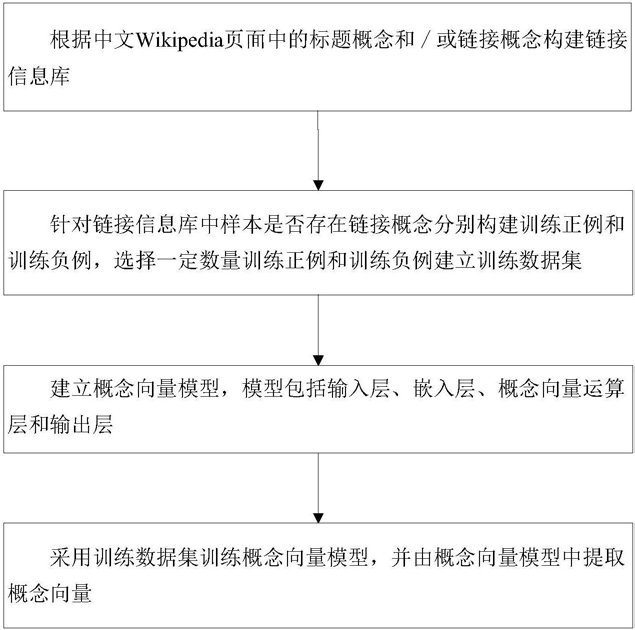 根据中文Wikipedia页面中的标题概念和／或链接概念构建链接信息库

针对链接信息库中样本是否存在链接概念分别构建训练正例和训练负例，选择一定数量训练正例和训练负例建立训练数据集

建立概念向量模型，模型包括输入层、嵌入层、概念向量运算层和输出层

采用训练数据集训练概念向量模型，并由概念向量模型中提取概念向量